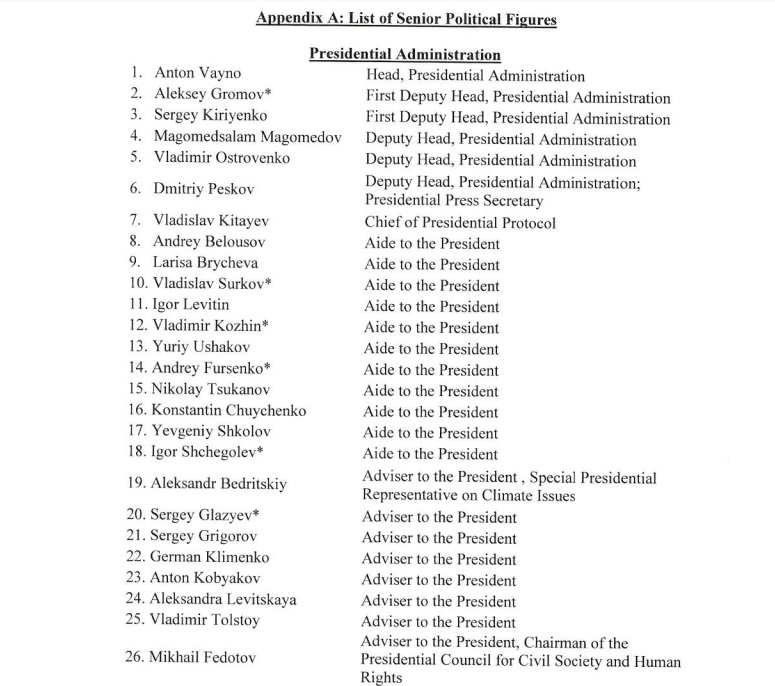 Appendix A: List of Senior Political Figures

Presidential Administration

| | |
|---|---|
| 1. Anton Vayno | Head, Presidential Administration |
| 2. Aleksey Gromov* | First Deputy Head, Presidential Administration |
| 3. Sergey Kiriyenko | First Deputy Head, Presidential Administration |
| 4. Magomedsalam Magomedov | Deputy Head, Presidential Administration |
| 5. Vladimir Ostrovenko | Deputy Head, Presidential Administration |
| 6. Dmitriy Peskov | Deputy Head, Presidential Administration; Presidential Press Secretary |
| 7. Vladislav Kitayev | Chief of Presidential Protocol |
| 8. Andrey Belousov | Aide to the President |
| 9. Larisa Brycheva | Aide to the President |
| 10. Vladislav Surkov* | Aide to the President |
| 11. Igor Levitin | Aide to the President |
| 12. Vladimir Kozhin* | Aide to the President |
| 13. Yuriy Ushakov | Aide to the President |
| 14. Andrey Fursenko* | Aide to the President |
| 15. Nikolay Tsukanov | Aide to the President |
| 16. Konstantin Chuychenko | Aide to the President |
| 17. Yevgeniy Shkolov | Aide to the President |
| 18. Igor Shchegolev* | Aide to the President |
| 19. Aleksandr Bedritskiy | Adviser to the President , Special Presidential Representative on Climate Issues |
| 20. Sergey Glazyev* | Adviser to the President |
| 21. Sergey Grigorov | Adviser to the President |
| 22. German Klimenko | Adviser to the President |
| 23. Anton Kobyakov | Adviser to the President |
| 24. Aleksandra Levitskaya | Adviser to the President |
| 25. Vladimir Tolstoy | Adviser to the President |
| 26. Mikhail Fedotov | Adviser to the President, Chairman of the Presidential Council for Civil Society and Human Rights |